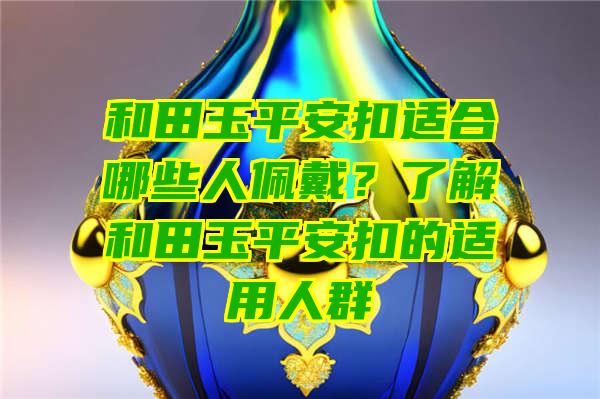 和田玉平安扣适合哪些人佩戴？了解和田玉平安扣的适用人群